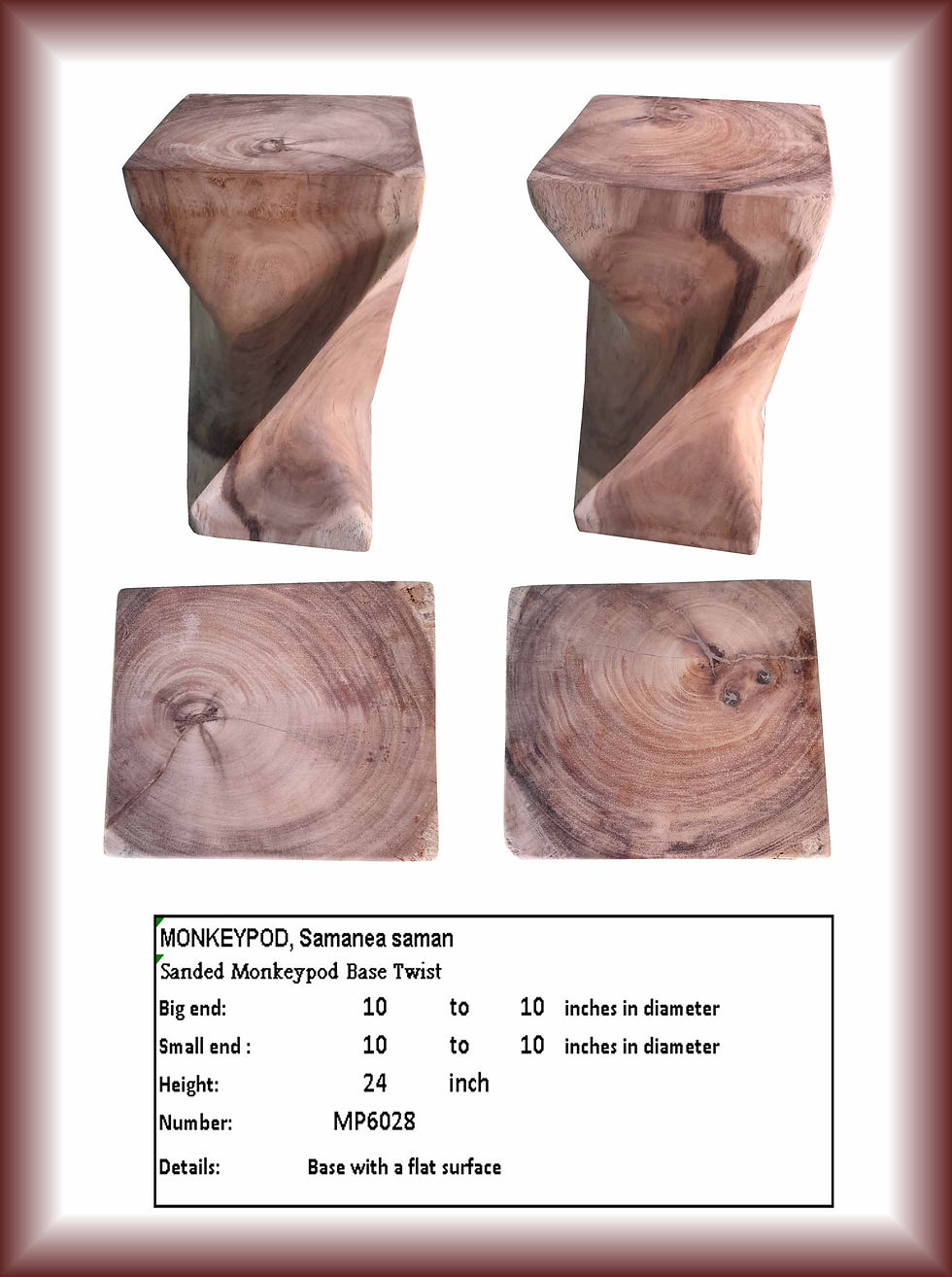 MONKEYPOD, Samanea saman
Sanded Monkeypod Base Twist
Big end: 10 to 10 inches in diameter
Small end : 10 to 10 inches in diameter
Height: 24 inch
Number: MP6028
Details: Base with a flat surface